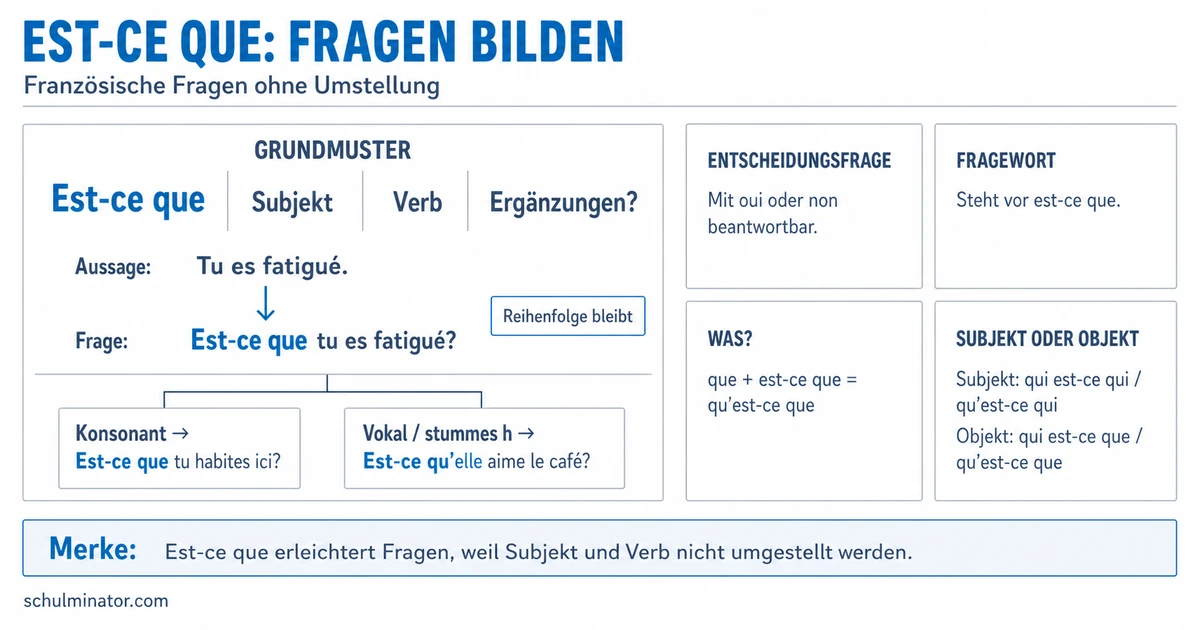 EST-CE QUE: FRAGEN BILDEN

Französische Fragen ohne Umstellung

GRUNDMUSTER

Est-ce que | Subjekt | Verb | Ergänzungen?

Aussage: Tu es fatigué.

↓

Frage: Est-ce que tu es fatigué?

Reihenfolge bleibt

Konsonant →
Est-ce que tu habites ici?

Vokal / stummes h →
Est-ce qu'elle aime le café?

ENTSCHEIDUNGSFRAGE

Mit oui oder non beantwortbar.

FRAGEWORT

Steht vor est-ce que.

WAS?

que + est-ce que = qu'est-ce que

SUBJEKT ODER OBJEKT

Subjekt: qui est-ce qui / qu'est-ce qui

Objekt: qui est-ce que / qu'est-ce que

Merke: Est-ce que erleichtert Fragen, weil Subjekt und Verb nicht umgestellt werden.

schulminator.com